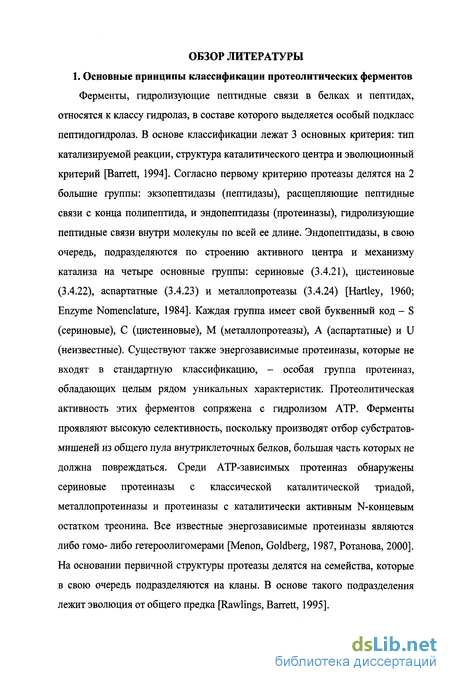 ОБЗОР ЛИТЕРАТУРЫ

1. Основные принципы классификации протеолитических ферментов

Ферменты, гидролизующие пептидные связи в белках и пептидах, относятся к классу гидролаз, в составе которого выделяется особый подкласс пептидогидролаз. В основе классификации лежат 3 основных критерия: тип катализируемой реакции, структура каталитического центра и эволюционный критерий [Barrett, 1994]. Согласно первому критерию протеазы делятся на 2 большие группы: экзопептидазы (пептидазы), расщепляющие пептидные связи с конца полипептида, и эндопептидазы (протеиназы), гидролизующие пептидные связи внутри молекулы по всей ее длине. Эндопептидазы, в свою очередь, подразделяются по строению активного центра и механизму катализа на четыре основные группы: сериновые (3.4.21), цистеиновые (3.4.22), аспартатные (3.4.23) и металлопротеазы (3.4.24) [Hartley, 1960; Enzyme Nomenclature, 1984]. Каждая группа имеет свой буквенный код – S (сериновые), C (цистеиновые), M (металлопротеазы), A (аспартатные) и U (неизвестные). Существуют также энергозависимые протеиназы, которые не входят в стандартную классификацию, – особая группа протеиназ, обладающих целым рядом уникальных характеристик. Протеолитическая активность этих ферментов сопряжена с гидролизом ATP. Ферменты проявляют высокую селективность, поскольку производят отбор субстратов-мишеней из общего пула внутриклеточных белков, большая часть которых не должна повреждаться. Среди ATP-зависимых протеиназ обнаружены сериновые протеиназы с классической каталитической триадой, металлопротеиназы и протеиназы с каталитически активным N-концевым остатком треонина. Все известные энергозависимые протеиназы являются либо гомо- либо гетероолигомерами [Menon, Goldberg, 1987, Ротанова, 2000]. На основании первичной структуры протеазы делятся на семейства, которые в свою очередь подразделяются на кланы. В основе такого подразделения лежит эволюция от общего предка [Rawlings, Barrett, 1995].

dsLib.net
библиотека диссертаций